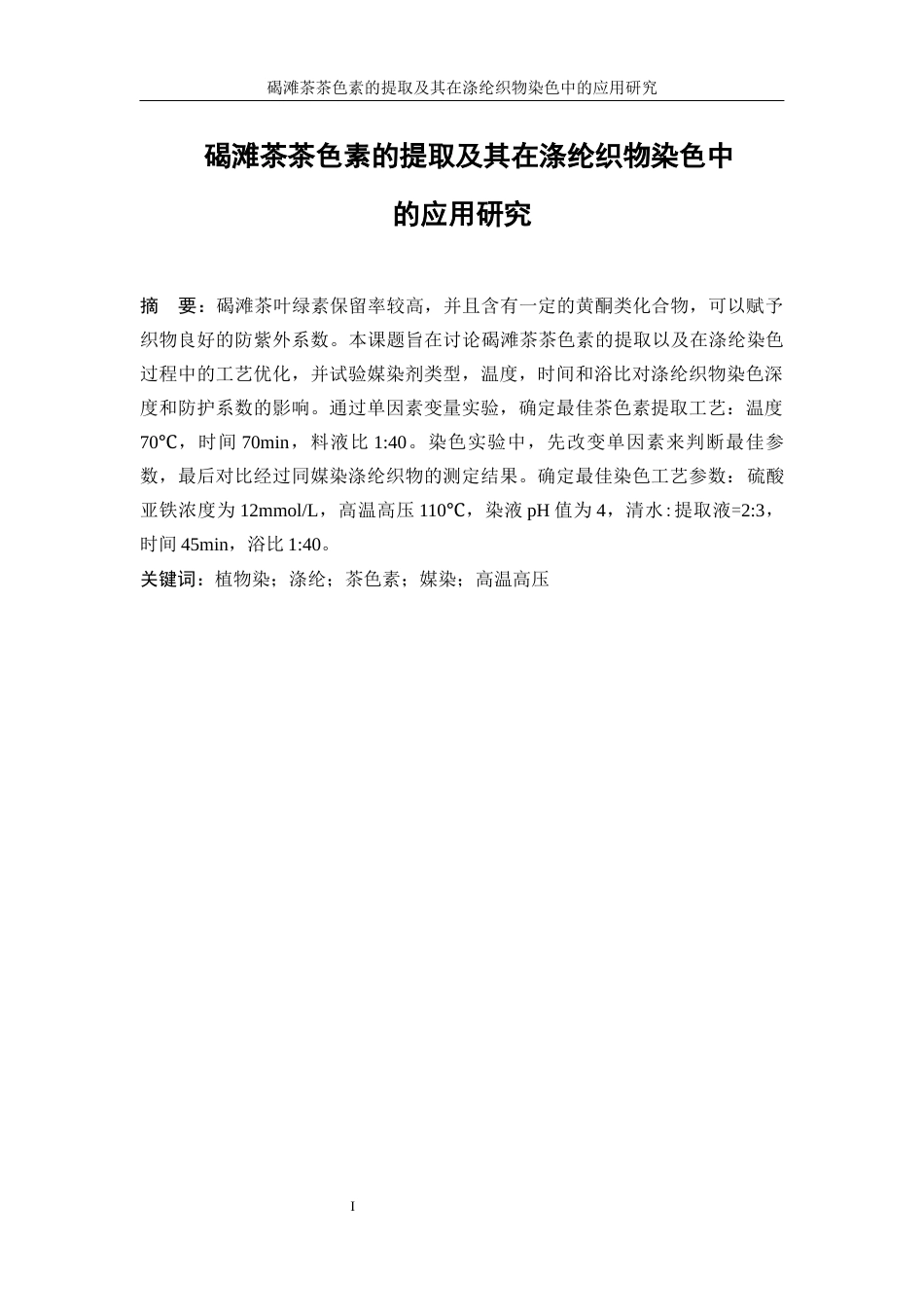 碣滩茶茶色素的提取及其在涤纶织物染色中的应用研究

碣滩茶茶色素的提取及其在涤纶织物染色中的应用研究

摘　要：碣滩茶叶绿素保留率较高，并且含有一定的黄酮类化合物，可以赋予织物良好的防紫外系数。本课题旨在讨论碣滩茶茶色素的提取以及在涤纶染色过程中的工艺优化，并试验媒染剂类型，温度，时间和浴比对涤纶织物染色深度和防护系数的影响。通过单因素变量实验，确定最佳茶色素提取工艺：温度70℃，时间70min，料液比1:40。染色实验中，先改变单因素来判断最佳参数，最后对比经过同媒染涤纶织物的测定结果。确定最佳染色工艺参数：硫酸亚铁浓度为12mmol/L，高温高压110℃，染液pH值为4，清水:提取液=2:3，时间45min，浴比1:40。
关键词：植物染；涤纶；茶色素；媒染；高温高压

I